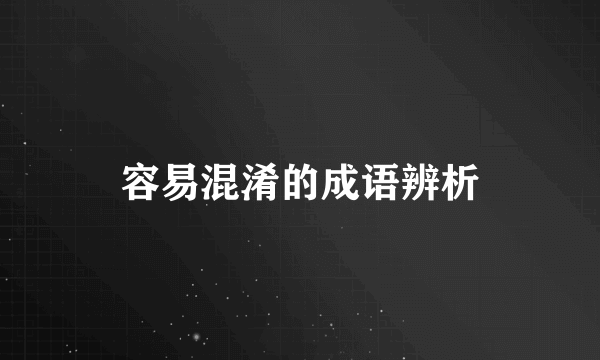 容易混淆的成语辨析